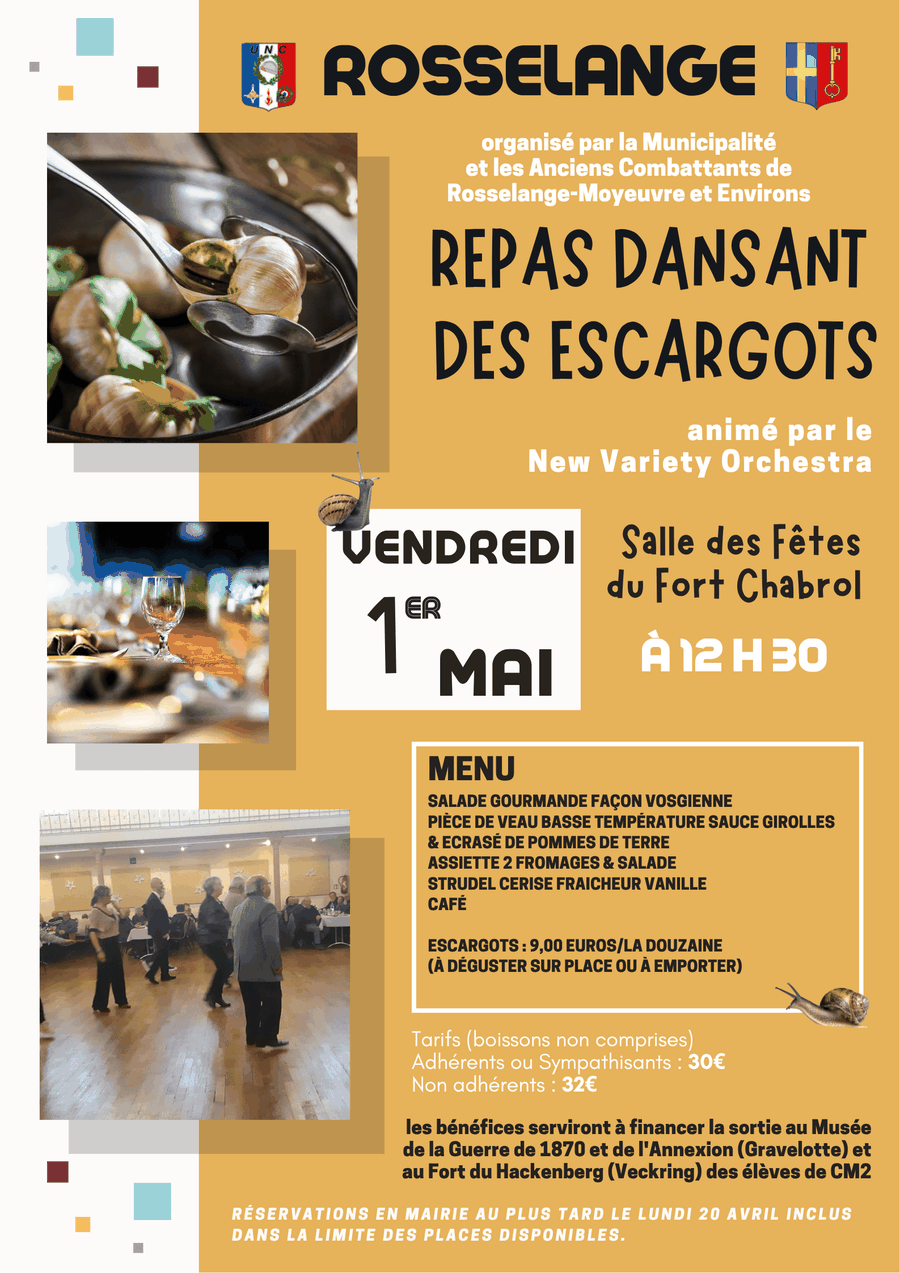 U N C

ROSSELANGE

organisé par la Municipalité
et les Anciens Combattants de
Rosselange-Moyeuvre et Environs

REPAS DANSANT
DES ESCARGOTS

animé par le
New Variety Orchestra

VENDREDI
1ER
MAI

Salle des Fêtes
du Fort Chabrol

À 12 H 30

MENU
SALADE GOURMANDE FAÇON VOSGIENNE
PIÈCE DE VEAU BASSE TEMPÉRATURE SAUCE GIROLLES
& ECRASÉ DE POMMES DE TERRE
ASSIETTE 2 FROMAGES & SALADE
STRUDEL CERISE FRAICHEUR VANILLE
CAFÉ

ESCARGOTS : 9,00 EUROS/LA DOUZAINE
(À DÉGUSTER SUR PLACE OU À EMPORTER)

Tarifs (boissons non comprises)
Adhérents ou Sympathisants : 30€
Non adhérents : 32€

les bénéfices serviront à financer la sortie au Musée de la Guerre de 1870 et de l'Annexion (Gravelotte) et au Fort du Hackenberg (Veckring) des élèves de CM2

RÉSERVATIONS EN MAIRIE AU PLUS TARD LE LUNDI 20 AVRIL INCLUS DANS LA LIMITE DES PLACES DISPONIBLES.